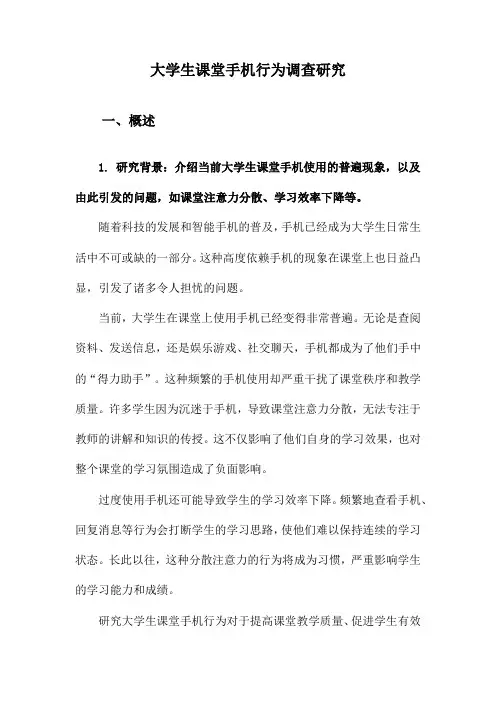 大学生课堂手机行为调查研究

一、概述

1. 研究背景：介绍当前大学生课堂手机使用的普遍现象，以及由此引发的问题，如课堂注意力分散、学习效率下降等。

随着科技的发展和智能手机的普及，手机已经成为大学生日常生活中不可或缺的一部分。这种高度依赖手机的现象在课堂上也日益凸显，引发了诸多令人担忧的问题。

当前，大学生在课堂上使用手机已经变得非常普遍。无论是查阅资料、发送信息，还是娱乐游戏、社交聊天，手机都成为了他们手中的“得力助手”。这种频繁的手机使用却严重干扰了课堂秩序和教学质量。许多学生因为沉迷于手机，导致课堂注意力分散，无法专注于教师的讲解和知识的传授。这不仅影响了他们自身的学习效果，也对整个课堂的学习氛围造成了负面影响。

过度使用手机还可能导致学生的学习效率下降。频繁地查看手机、回复消息等行为会打断学生的学习思路，使他们难以保持连续的学习状态。长此以往，这种分散注意力的行为将成为习惯，严重影响学生的学习能力和成绩。

研究大学生课堂手机行为对于提高课堂教学质量、促进学生有效